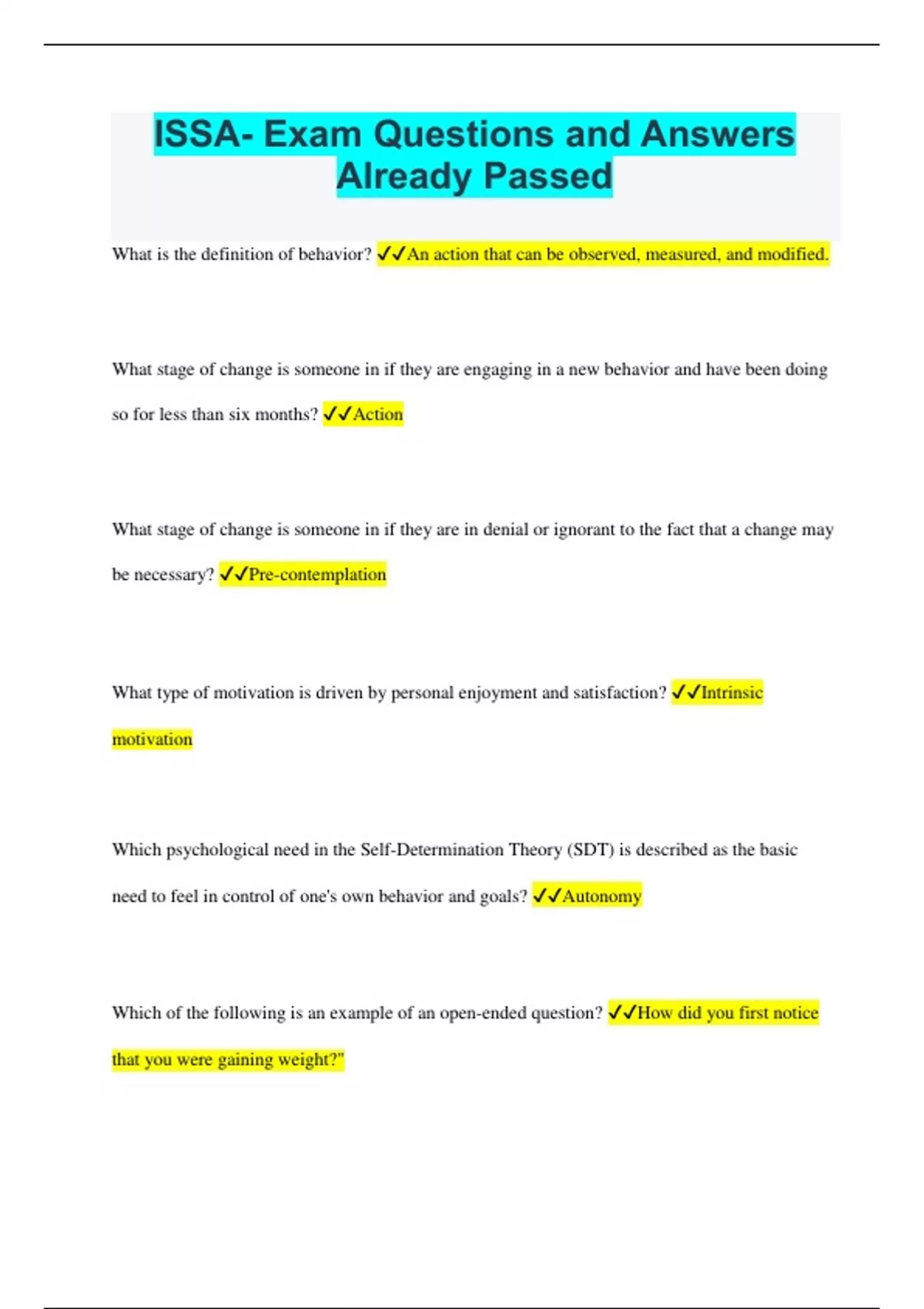 ISSA- Exam Questions and Answers Already Passed

What is the definition of behavior? ✓✓An action that can be observed, measured, and modified.

What stage of change is someone in if they are engaging in a new behavior and have been doing so for less than six months? ✓✓Action

What stage of change is someone in if they are in denial or ignorant to the fact that a change may be necessary? ✓✓Pre-contemplation

What type of motivation is driven by personal enjoyment and satisfaction? ✓✓Intrinsic motivation

Which psychological need in the Self-Determination Theory (SDT) is described as the basic need to feel in control of one's own behavior and goals? ✓✓Autonomy

Which of the following is an example of an open-ended question? ✓✓How did you first notice that you were gaining weight?"